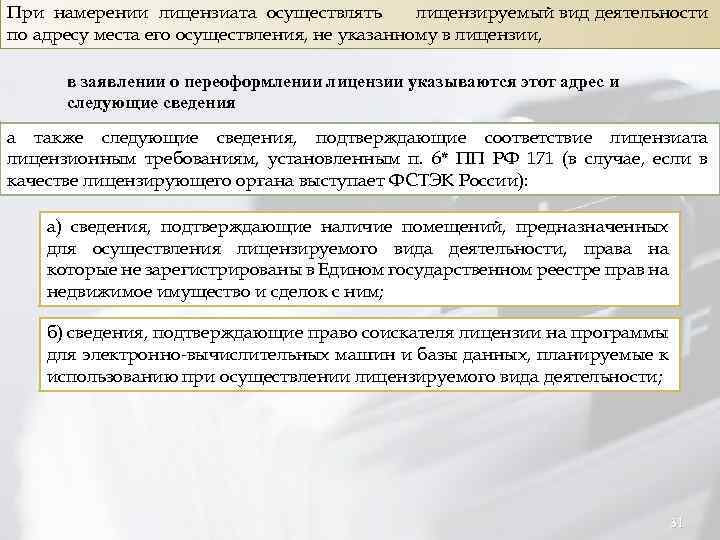 При намерении лицензиата осуществлять лицензируемый вид деятельности по адресу места его осуществления, не указанному в лицензии,

в заявлении о переоформлении лицензии указываются этот адрес и следующие сведения

а также следующие сведения, подтверждающие соответствие лицензиата лицензионным требованиям, установленным п. 6* ПП РФ 171 (в случае, если в качестве лицензирующего органа выступает ФСТЭК России):

а) сведения, подтверждающие наличие помещений, предназначенных для осуществления лицензируемого вида деятельности, права на которые не зарегистрированы в Едином государственном реестре прав на недвижимое имущество и сделок с ним;

б) сведения, подтверждающие право соискателя лицензии на программы для электронно-вычислительных машин и базы данных, планируемые к использованию при осуществлении лицензируемого вида деятельности;

31